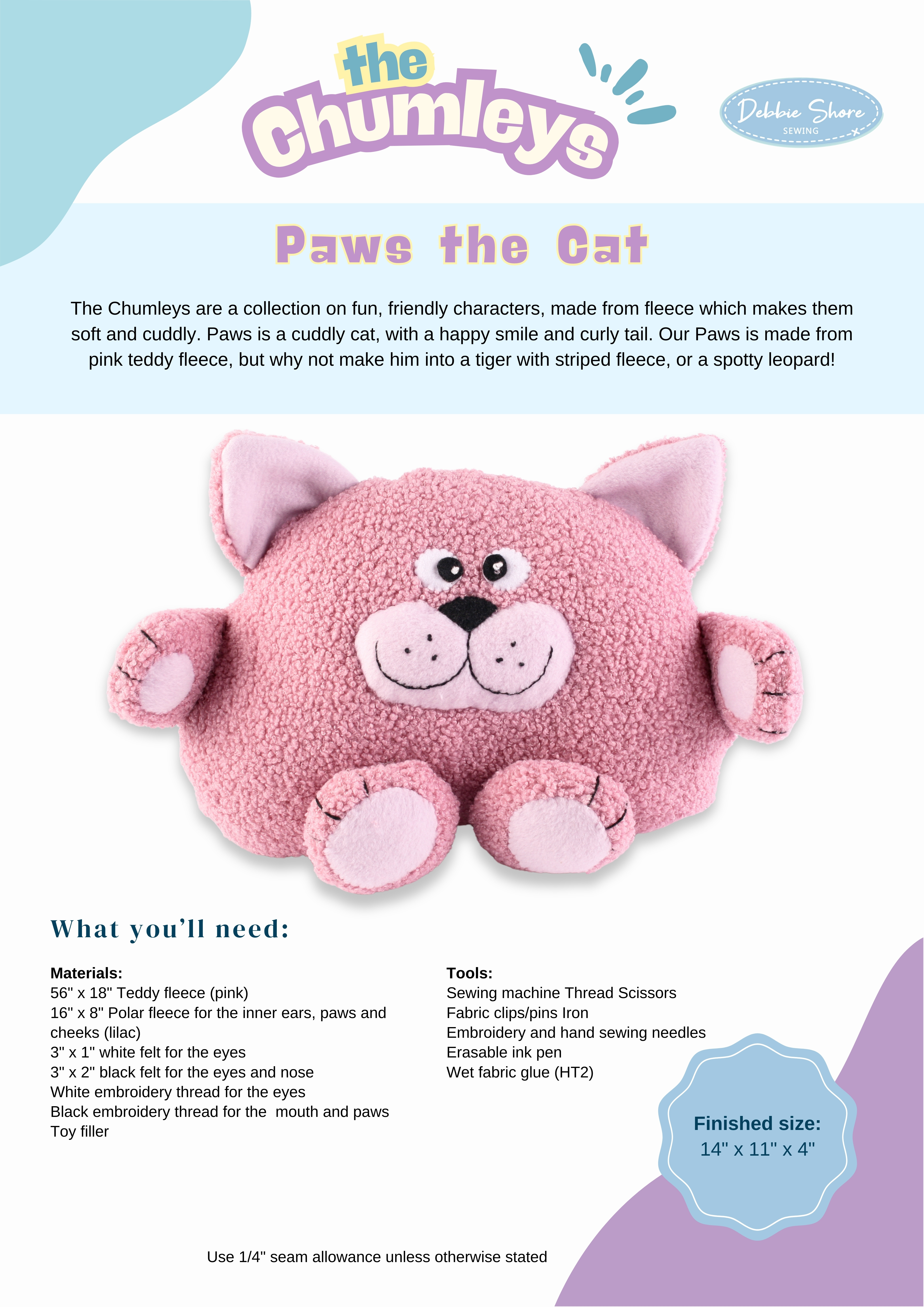 the Chumleys

Debbie Shore SEWING

Paws the Cat

The Chumleys are a collection on fun, friendly characters, made from fleece which makes them soft and cuddly. Paws is a cuddly cat, with a happy smile and curly tail. Our Paws is made from pink teddy fleece, but why not make him into a tiger with striped fleece, or a spotty leopard!

What you'll need:

Materials:
56" x 18" Teddy fleece (pink)
16" x 8" Polar fleece for the inner ears, paws and cheeks (lilac)
3" x 1" white felt for the eyes
3" x 2" black felt for the eyes and nose
White embroidery thread for the eyes
Black embroidery thread for the mouth and paws
Toy filler

Tools:
Sewing machine Thread Scissors
Fabric clips/pins Iron
Embroidery and hand sewing needles
Erasable ink pen
Wet fabric glue (HT2)

Finished size:
14" x 11" x 4"

Use 1/4" seam allowance unless otherwise stated